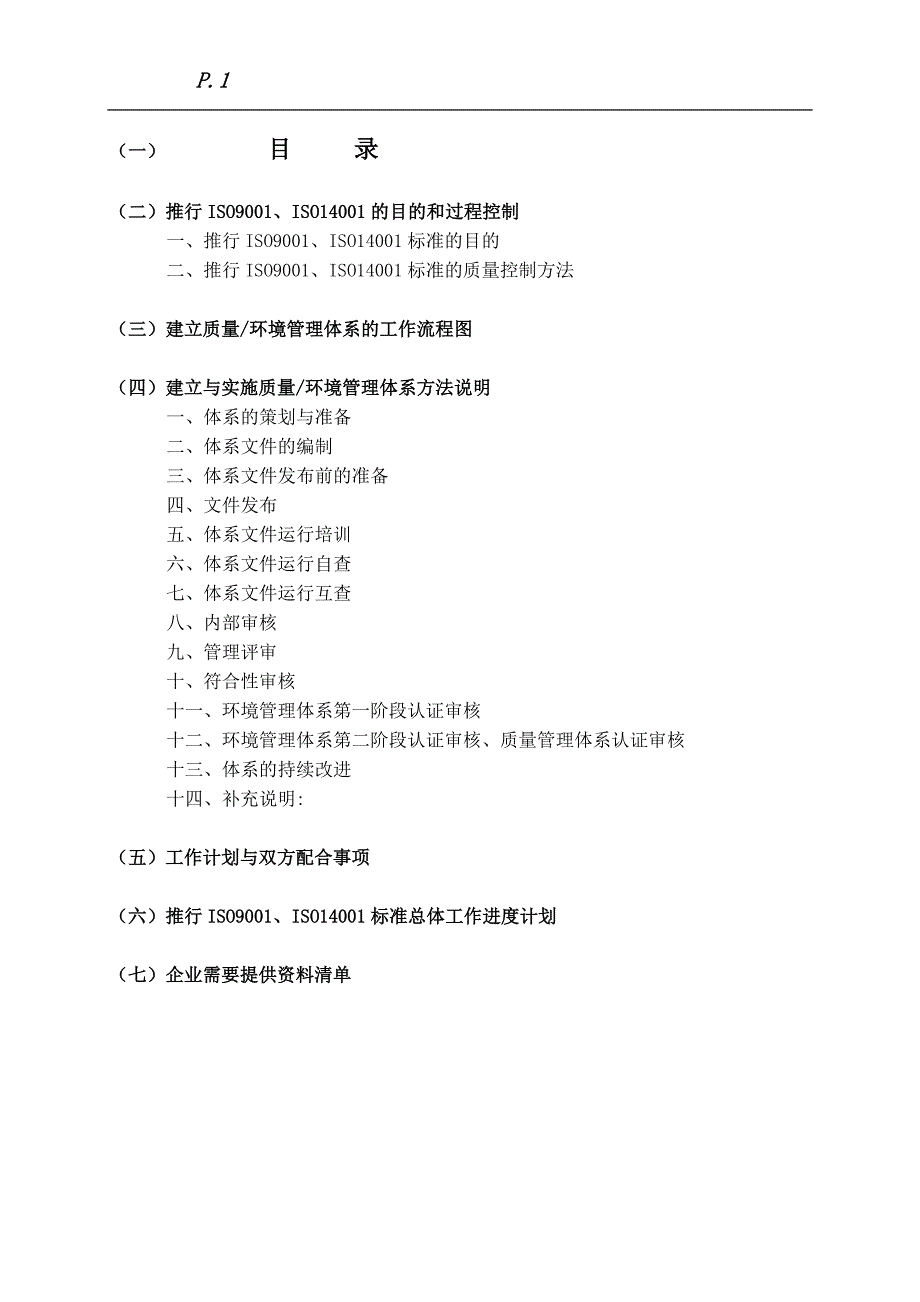 P.1

（一） 目 录

（二）推行 ISO9001、ISO14001 的目的和过程控制
一、推行 ISO9001、ISO14001 标准的目的
二、推行 ISO9001、ISO14001 标准的质量控制方法

（三）建立质量/环境管理体系的工作流程图

（四）建立与实施质量/环境管理体系方法说明
一、体系的策划与准备
二、体系文件的编制
三、体系文件发布前的准备
四、文件发布
五、体系文件运行培训
六、体系文件运行自查
七、体系文件运行互查
八、内部审核
九、管理评审
十、符合性审核
十一、环境管理体系第一阶段认证审核
十二、环境管理体系第二阶段认证审核、质量管理体系认证审核
十三、体系的持续改进
十四、补充说明:

（五）工作计划与双方配合事项

（六）推行 ISO9001、ISO14001 标准总体工作进度计划

（七）企业需要提供资料清单